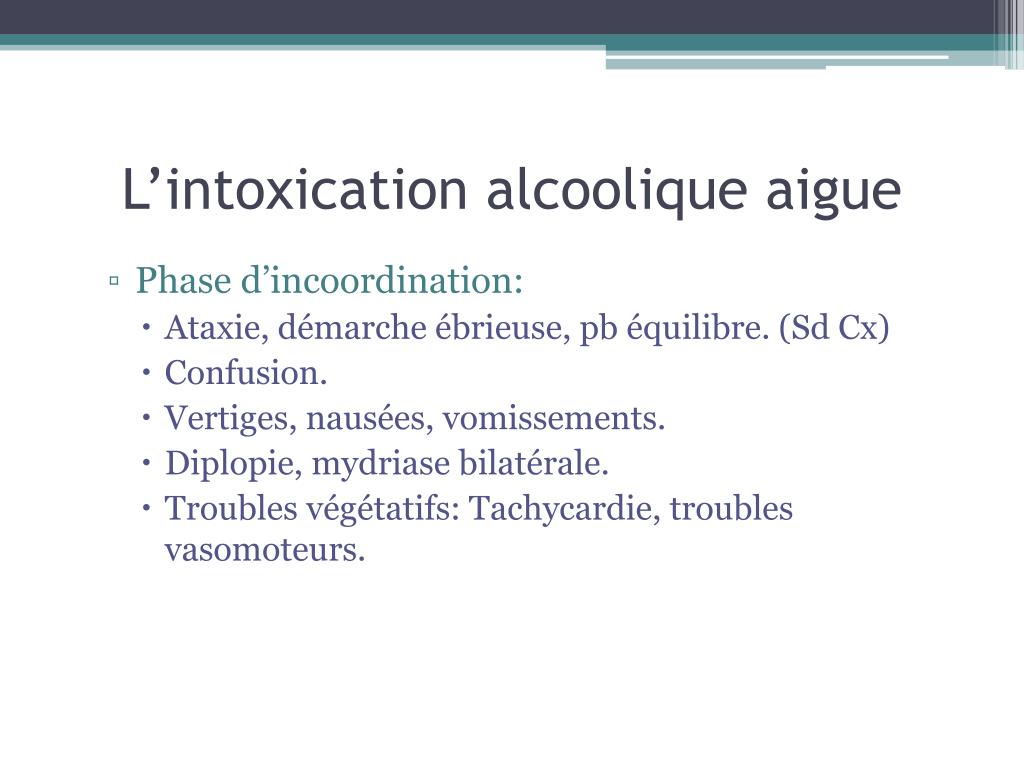 L’intoxication alcoolique aigue

▫ Phase d’incoordination:
• Ataxie, démarche ébrieuse, pb équilibre. (Sd Cx)
• Confusion.
• Vertiges, nausées, vomissements.
• Diplopie, mydriase bilatérale.
• Troubles végétatifs: Tachycardie, troubles vasomoteurs.